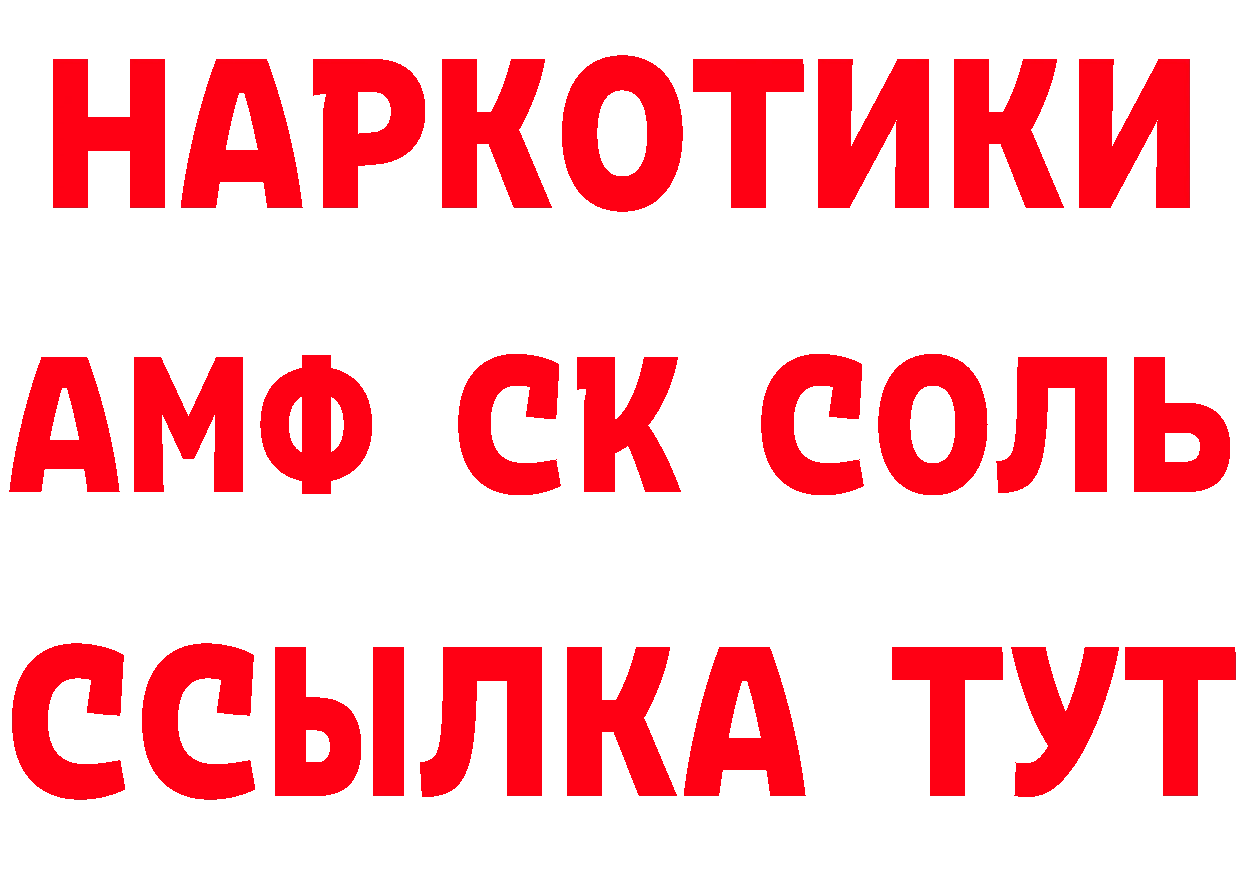 НАРКОТИКИ

АМФ СК СОЛЬ

ССЫЛКА ТУТ